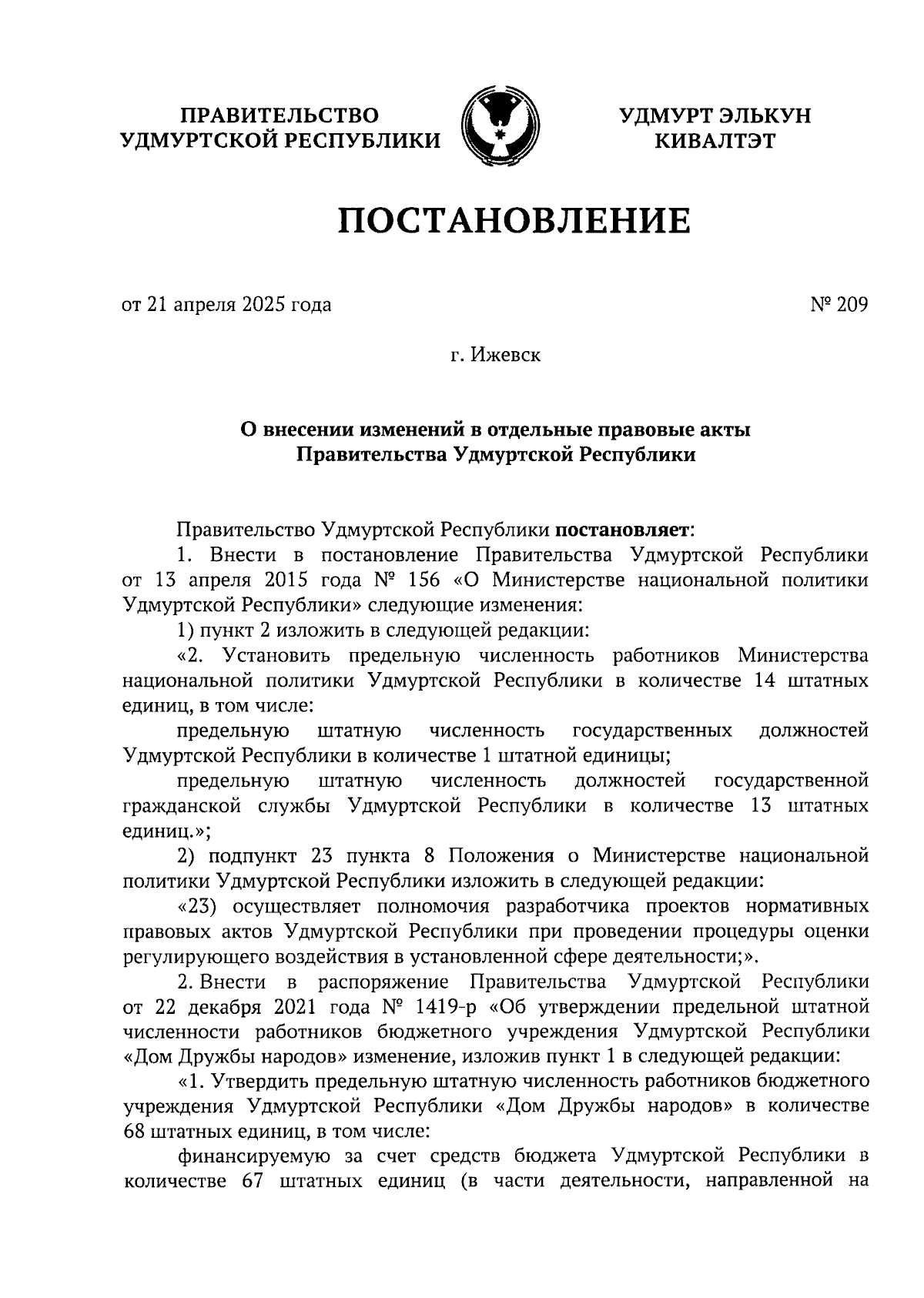 ПРАВИТЕЛЬСТВО
УДМУРТСКОЙ РЕСПУБЛИКИ

УДМУРТ ЭЛЬКУН
КИВАЛТЭТ

ПОСТАНОВЛЕНИЕ

от 21 апреля 2025 года

№ 209

г. Ижевск

О внесении изменений в отдельные правовые акты
Правительства Удмуртской Республики

Правительство Удмуртской Республики постановляет:

1. Внести в постановление Правительства Удмуртской Республики от 13 апреля 2015 года № 156 «О Министерстве национальной политики Удмуртской Республики» следующие изменения:

1) пункт 2 изложить в следующей редакции:

«2. Установить предельную численность работников Министерства национальной политики Удмуртской Республики в количестве 14 штатных единиц, в том числе:

предельную штатную численность государственных должностей Удмуртской Республики в количестве 1 штатной единицы;

предельную штатную численность должностей государственной гражданской службы Удмуртской Республики в количестве 13 штатных единиц.»;

2) подпункт 23 пункта 8 Положения о Министерстве национальной политики Удмуртской Республики изложить в следующей редакции:

«23) осуществляет полномочия разработчика проектов нормативных правовых актов Удмуртской Республики при проведении процедуры оценки регулирующего воздействия в установленной сфере деятельности;».

2. Внести в распоряжение Правительства Удмуртской Республики от 22 декабря 2021 года № 1419-р «Об утверждении предельной штатной численности работников бюджетного учреждения Удмуртской Республики «Дом Дружбы народов» изменение, изложив пункт 1 в следующей редакции:

«1. Утвердить предельную штатную численность работников бюджетного учреждения Удмуртской Республики «Дом Дружбы народов» в количестве 68 штатных единиц, в том числе:

финансируемую за счет средств бюджета Удмуртской Республики в количестве 67 штатных единиц (в части деятельности, направленной на